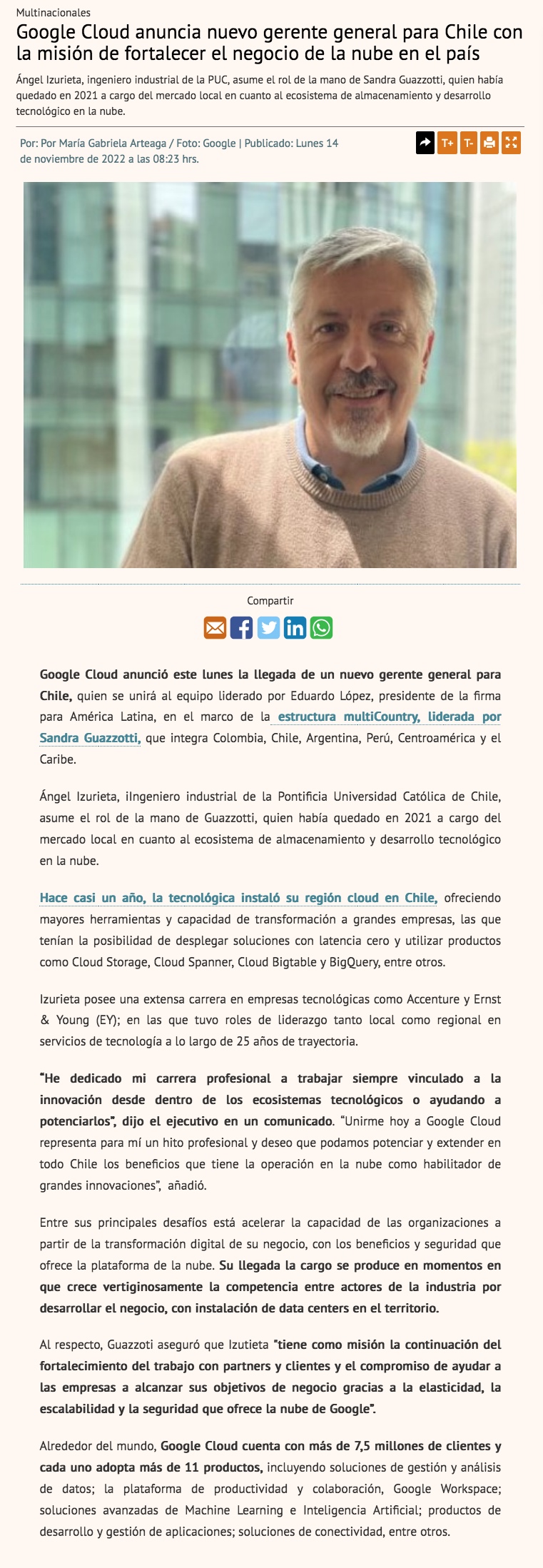 Multinacionales

Google Cloud anuncia nuevo gerente general para Chile con la misión de fortalecer el negocio de la nube en el país

Ángel Izurieta, ingeniero industrial de la PUC, asume el rol de la mano de Sandra Guazzotti, quien había quedado en 2021 a cargo del mercado local en cuanto al ecosistema de almacenamiento y desarrollo tecnológico en la nube.

Por: Por María Gabriela Arteaga / Foto: Google | Publicado: Lunes 14 de noviembre de 2022 a las 08:23 hrs.

T+ T-

Compartir

Google Cloud anunció este lunes la llegada de un nuevo gerente general para Chile, quien se unirá al equipo liderado por Eduardo López, presidente de la firma para América Latina, en el marco de la estructura multiCountry, liderada por Sandra Guazzotti, que integra Colombia, Chile, Argentina, Perú, Centroamérica y el Caribe.

Ángel Izurieta, iIngeniero industrial de la Pontificia Universidad Católica de Chile, asume el rol de la mano de Guazzotti, quien había quedado en 2021 a cargo del mercado local en cuanto al ecosistema de almacenamiento y desarrollo tecnológico en la nube.

Hace casi un año, la tecnológica instaló su región cloud en Chile, ofreciendo mayores herramientas y capacidad de transformación a grandes empresas, las que tenían la posibilidad de desplegar soluciones con latencia cero y utilizar productos como Cloud Storage, Cloud Spanner, Cloud Bigtable y BigQuery, entre otros.

Izurieta posee una extensa carrera en empresas tecnológicas como Accenture y Ernst & Young (EY); en las que tuvo roles de liderazgo tanto local como regional en servicios de tecnología a lo largo de 25 años de trayectoria.

"He dedicado mi carrera profesional a trabajar siempre vinculado a la innovación desde dentro de los ecosistemas tecnológicos o ayudando a potenciarlos", dijo el ejecutivo en un comunicado. "Unirme hoy a Google Cloud representa para mí un hito profesional y deseo que podamos potenciar y extender en todo Chile los beneficios que tiene la operación en la nube como habilitador de grandes innovaciones", añadió.

Entre sus principales desafíos está acelerar la capacidad de las organizaciones a partir de la transformación digital de su negocio, con los beneficios y seguridad que ofrece la plataforma de la nube. Su llegada la cargo se produce en momentos en que crece vertiginosamente la competencia entre actores de la industria por desarrollar el negocio, con instalación de data centers en el territorio.

Al respecto, Guazzoti aseguró que Izutieta "tiene como misión la continuación del fortalecimiento del trabajo con partners y clientes y el compromiso de ayudar a las empresas a alcanzar sus objetivos de negocio gracias a la elasticidad, la escalabilidad y la seguridad que ofrece la nube de Google".

Alrededor del mundo, Google Cloud cuenta con más de 7,5 millones de clientes y cada uno adopta más de 11 productos, incluyendo soluciones de gestión y análisis de datos; la plataforma de productividad y colaboración, Google Workspace; soluciones avanzadas de Machine Learning e Inteligencia Artificial; productos de desarrollo y gestión de aplicaciones; soluciones de conectividad, entre otros.